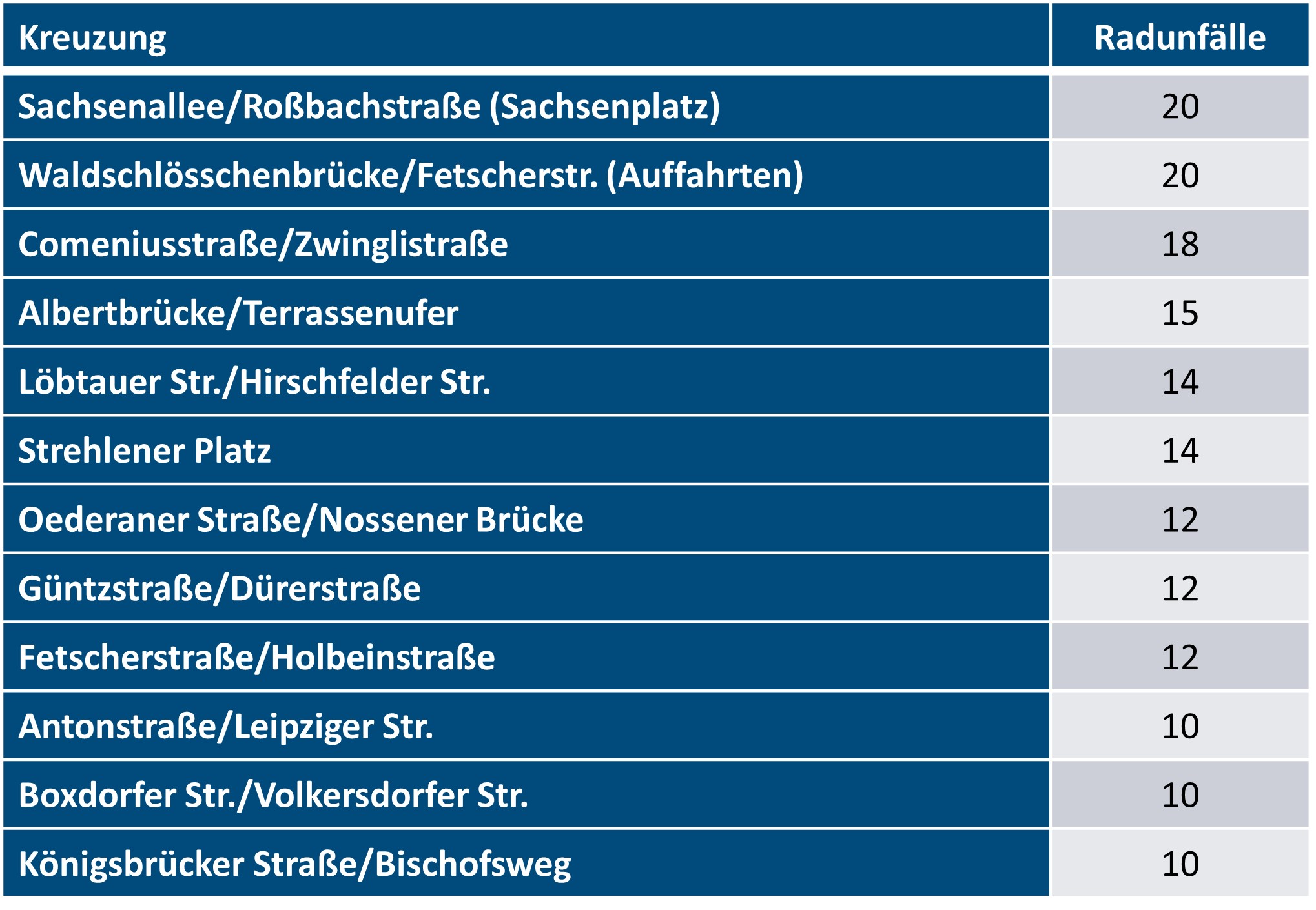 | Kreuzung | Radunfälle |
|---|---|
| Sachsenallee/Roßbachstraße (Sachsenplatz) | 20 |
| Waldschlösschenbrücke/Fetscherstr. (Auffahrten) | 20 |
| Comeniusstraße/Zwinglistraße | 18 |
| Albertbrücke/Terrassenufer | 15 |
| Löbtauer Str./Hirschfelder Str. | 14 |
| Strehlener Platz | 14 |
| Oederaner Straße/Nossener Brücke | 12 |
| Güntzstraße/Dürerstraße | 12 |
| Fetscherstraße/Holbeinstraße | 12 |
| Antonstraße/Leipziger Str. | 10 |
| Boxdorfer Str./Volkersdorfer Str. | 10 |
| Königsbrücker Straße/Bischofsweg | 10 |